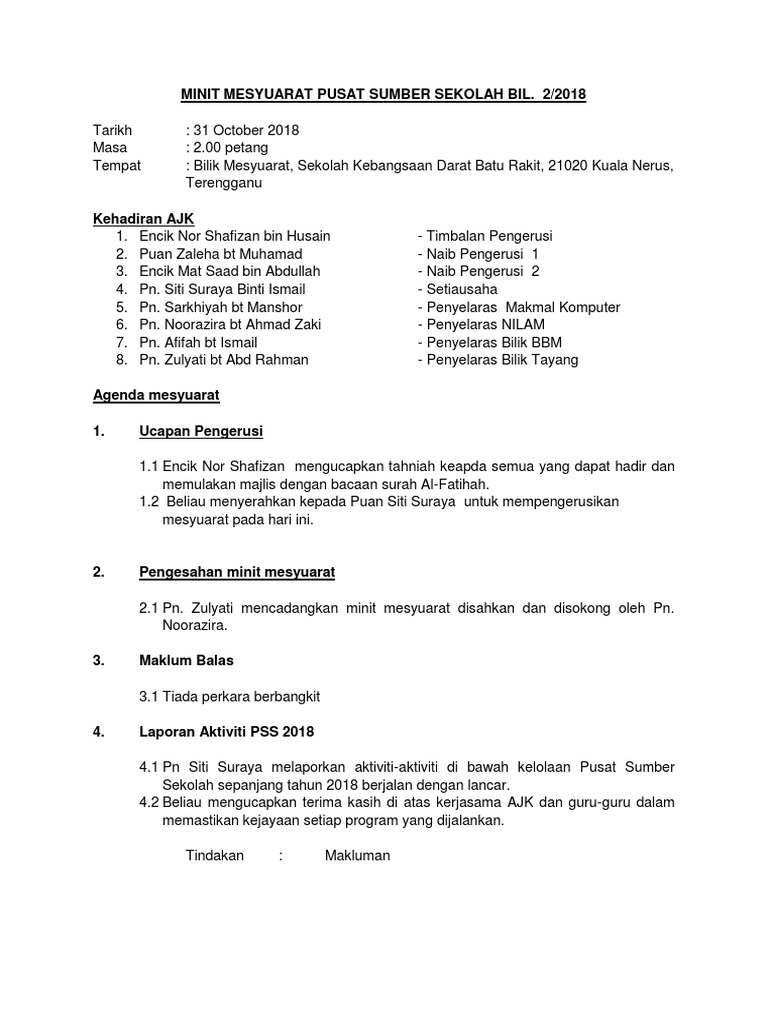 MINIT MESYUARAT PUSAT SUMBER SEKOLAH BIL. 2/2018

Tarikh : 31 October 2018
Masa : 2.00 petang
Tempat : Bilik Mesyuarat, Sekolah Kebangsaan Darat Batu Rakit, 21020 Kuala Nerus, Terengganu

Kehadiran AJK
1. Encik Nor Shafizan bin Husain - Timbalan Pengerusi
2. Puan Zaleha bt Muhamad - Naib Pengerusi 1
3. Encik Mat Saad bin Abdullah - Naib Pengerusi 2
4. Pn. Siti Suraya Binti Ismail - Setiausaha
5. Pn. Sarkhiyah bt Manshor - Penyelaras Makmal Komputer
6. Pn. Noorazira bt Ahmad Zaki - Penyelaras NILAM
7. Pn. Afifah bt Ismail - Penyelaras Bilik BBM
8. Pn. Zulyati bt Abd Rahman - Penyelaras Bilik Tayang

Agenda mesyuarat

1. Ucapan Pengerusi

1.1 Encik Nor Shafizan mengucapkan tahniah keapda semua yang dapat hadir dan memulakan majlis dengan bacaan surah Al-Fatihah.
1.2 Beliau menyerahkan kepada Puan Siti Suraya untuk mempengerusikan mesyuarat pada hari ini.

2. Pengesahan minit mesyuarat

2.1 Pn. Zulyati mencadangkan minit mesyuarat disahkan dan disokong oleh Pn. Noorazira.

3. Maklum Balas

3.1 Tiada perkara berbangkit

4. Laporan Aktiviti PSS 2018

4.1 Pn Siti Suraya melaporkan aktiviti-aktiviti di bawah kelolaan Pusat Sumber Sekolah sepanjang tahun 2018 berjalan dengan lancar.
4.2 Beliau mengucapkan terima kasih di atas kerjasama AJK dan guru-guru dalam memastikan kejayaan setiap program yang dijalankan.

Tindakan : Makluman